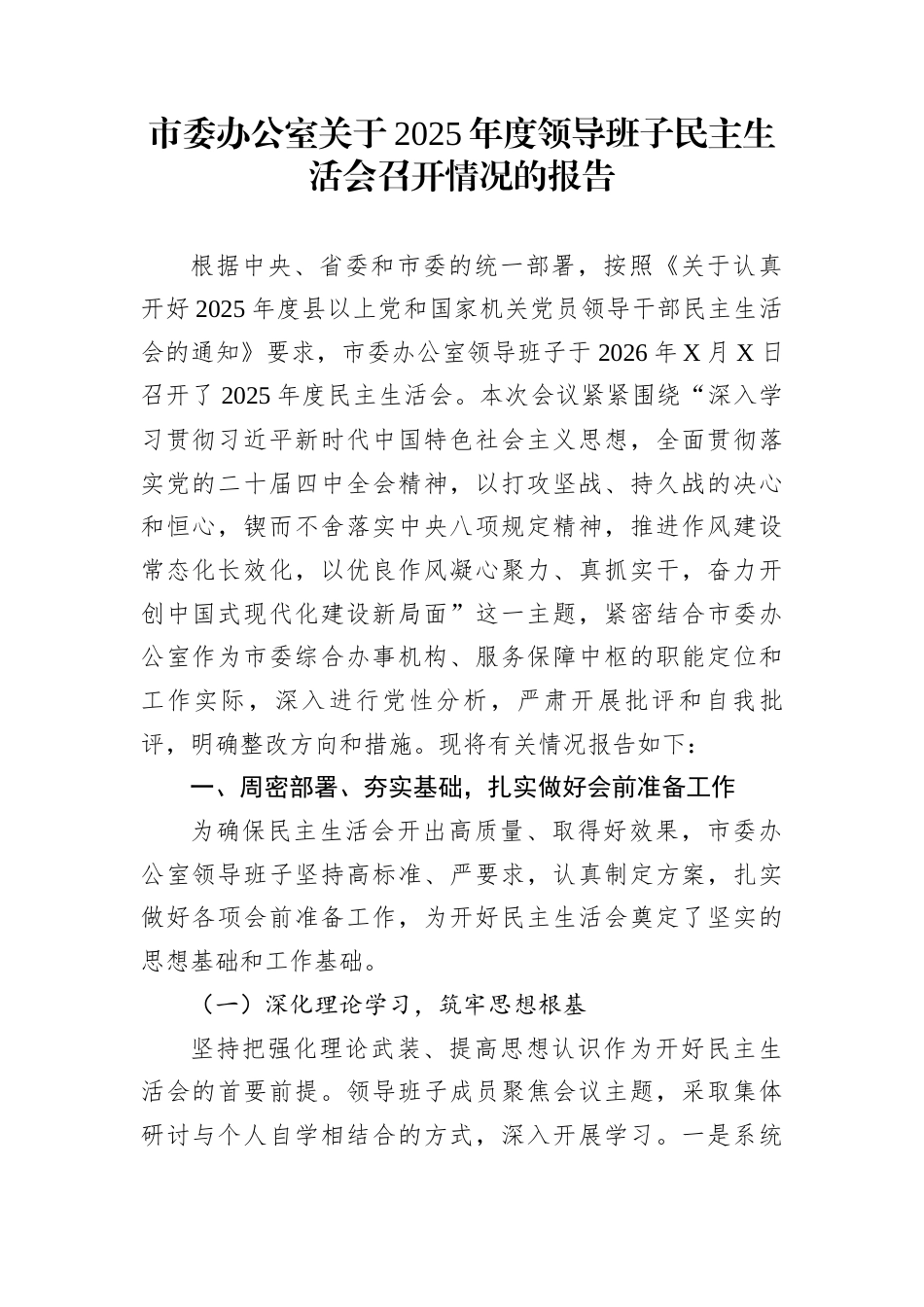 市委办公室关于2025年度领导班子民主生活会召开情况的报告

根据中央、省委和市委的统一部署，按照《关于认真开好2025年度县以上党和国家机关党员领导干部民主生活会的通知》要求，市委办公室领导班子于2026年X月X日召开了2025年度民主生活会。本次会议紧紧围绕“深入学习贯彻习近平新时代中国特色社会主义思想，全面贯彻落实党的二十届四中全会精神，以打攻坚战、持久战的决心和恒心，锲而不舍落实中央八项规定精神，推进作风建设常态化长效化，以优良作风凝心聚力、真抓实干，奋力开创中国式现代化建设新局面”这一主题，紧密结合市委办公室作为市委综合办事机构、服务保障中枢的职能定位和工作实际，深入进行党性分析，严肃开展批评和自我批评，明确整改方向和措施。现将有关情况报告如下：

一、周密部署、夯实基础，扎实做好会前准备工作

为确保民主生活会开出高质量、取得好效果，市委办公室领导班子坚持高标准、严要求，认真制定方案，扎实做好各项会前准备工作，为开好民主生活会奠定了坚实的思想基础和工作基础。

（一）深化理论学习，筑牢思想根基

坚持把强化理论武装、提高思想认识作为开好民主生活会的首要前提。领导班子成员聚焦会议主题，采取集体研讨与个人自学相结合的方式，深入开展学习。一是系统